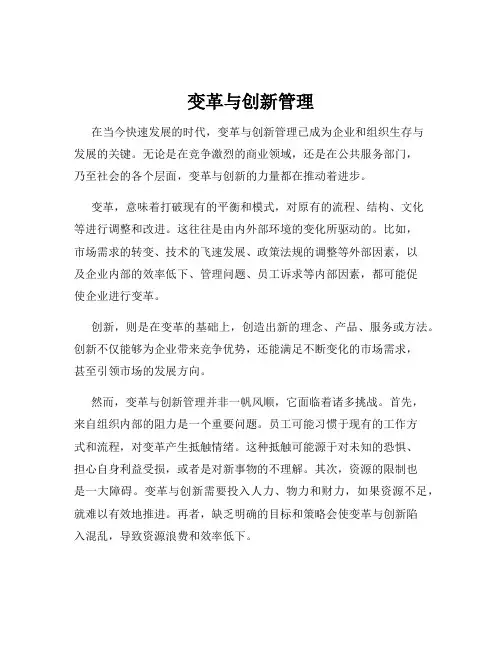 变革与创新管理

在当今快速发展的时代，变革与创新管理已成为企业和组织生存与发展的关键。无论是在竞争激烈的商业领域，还是在公共服务部门，乃至社会的各个层面，变革与创新的力量都在推动着进步。

变革，意味着打破现有的平衡和模式，对原有的流程、结构、文化等进行调整和改进。这往往是由内外部环境的变化所驱动的。比如，市场需求的转变、技术的飞速发展、政策法规的调整等外部因素，以及企业内部的效率低下、管理问题、员工诉求等内部因素，都可能促使企业进行变革。

创新，则是在变革的基础上，创造出新的理念、产品、服务或方法。创新不仅能够为企业带来竞争优势，还能满足不断变化的市场需求，甚至引领市场的发展方向。

然而，变革与创新管理并非一帆风顺，它面临着诸多挑战。首先，来自组织内部的阻力是一个重要问题。员工可能习惯于现有的工作方式和流程，对变革产生抵触情绪。这种抵触可能源于对未知的恐惧、担心自身利益受损，或者是对新事物的不理解。其次，资源的限制也是一大障碍。变革与创新需要投入人力、物力和财力，如果资源不足，就难以有效地推进。再者，缺乏明确的目标和策略会使变革与创新陷入混乱，导致资源浪费和效率低下。